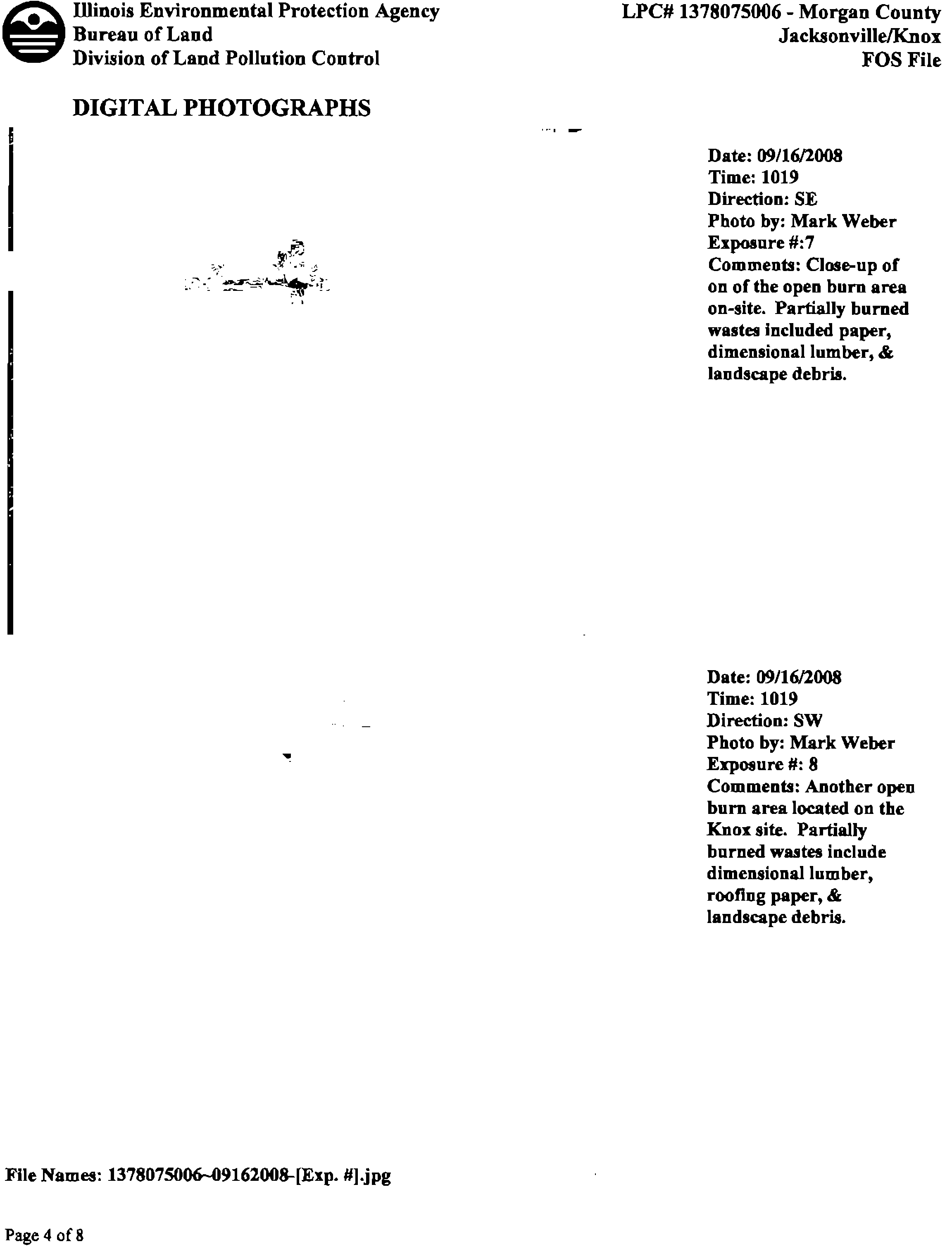 Illinois Environmental Protection Agency
Bureau of Land
Division of Land Pollution Control

LPC# 1378075006 - Morgan County
Jacksonville/Knox
FOS File

DIGITAL PHOTOGRAPHS

Date: 09/16/2008
Time: 1019
Direction: SE
Photo by: Mark Weber
Exposure #:7
Comments: Close-up of on of the open burn area on-site. Partially burned wastes included paper, dimensional lumber, & landscape debris.

Date: 09/16/2008
Time: 1019
Direction: SW
Photo by: Mark Weber
Exposure #: 8
Comments: Another open burn area located on the Knox site. Partially burned wastes include dimensional lumber, roofing paper, & landscape debris.

File Names: 1378075006~09162008-[Exp. #].jpg

Page 4 of 8